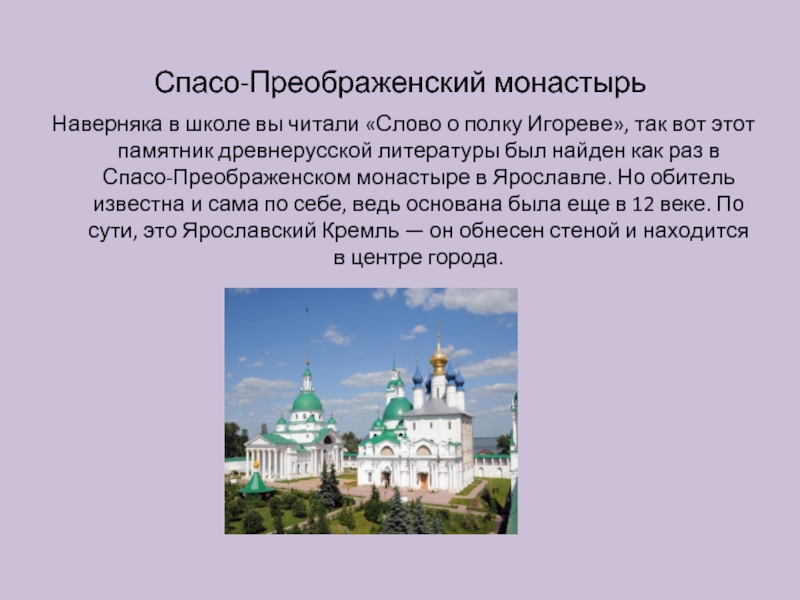 Спасо-Преображенский монастырь

Наверняка в школе вы читали «Слово о полку Игореве», так вот этот памятник древнерусской литературы был найден как раз в Спасо-Преображенском монастыре в Ярославле. Но обитель известна и сама по себе, ведь основана была еще в 12 веке. По сути, это Ярославский Кремль — он обнесен стеной и находится в центре города.